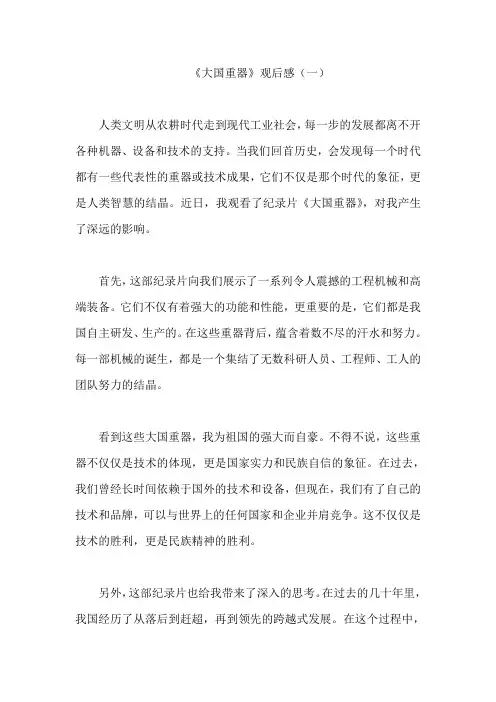 《大国重器》观后感（一）

人类文明从农耕时代走到现代工业社会，每一步的发展都离不开各种机器、设备和技术的支持。当我们回首历史，会发现每一个时代都有一些代表性的重器或技术成果，它们不仅是那个时代的象征，更是人类智慧的结晶。近日，我观看了纪录片《大国重器》，对我产生了深远的影响。

首先，这部纪录片向我们展示了一系列令人震撼的工程机械和高端装备。它们不仅有着强大的功能和性能，更重要的是，它们都是我国自主研发、生产的。在这些重器背后，蕴含着数不尽的汗水和努力。每一部机械的诞生，都是一个集结了无数科研人员、工程师、工人的团队努力的结晶。

看到这些大国重器，我为祖国的强大而自豪。不得不说，这些重器不仅仅是技术的体现，更是国家实力和民族自信的象征。在过去，我们曾经长时间依赖于国外的技术和设备，但现在，我们有了自己的技术和品牌，可以与世界上的任何国家和企业并肩竞争。这不仅仅是技术的胜利，更是民族精神的胜利。

另外，这部纪录片也给我带来了深入的思考。在过去的几十年里，我国经历了从落后到赶超，再到领先的跨越式发展。在这个过程中，